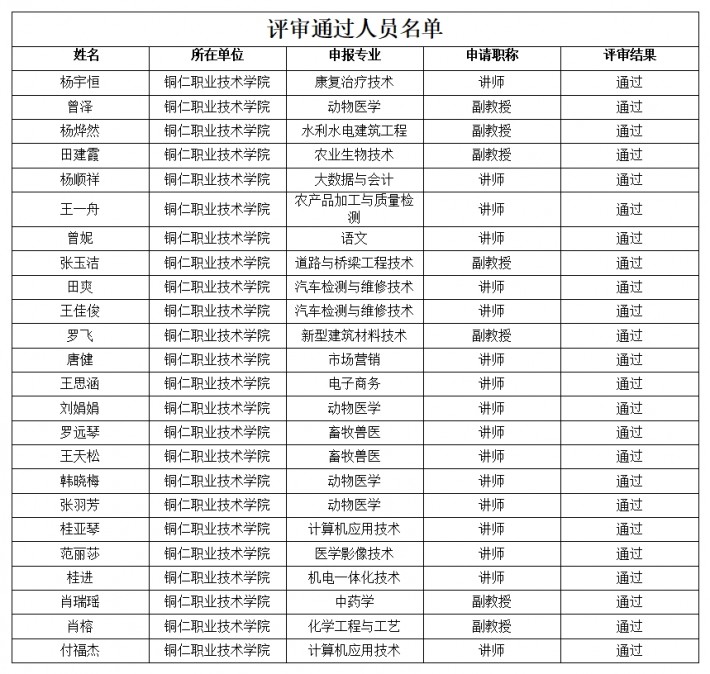 评审通过人员名单

| 姓名 | 所在单位 | 申报专业 | 申请职称 | 评审结果 |
|---|---|---|---|---|
| 杨宇恒 | 铜仁职业技术学院 | 康复治疗技术 | 讲师 | 通过 |
| 曾泽 | 铜仁职业技术学院 | 动物医学 | 副教授 | 通过 |
| 杨烨然 | 铜仁职业技术学院 | 水利水电建筑工程 | 副教授 | 通过 |
| 田建霞 | 铜仁职业技术学院 | 农业生物技术 | 副教授 | 通过 |
| 杨顺祥 | 铜仁职业技术学院 | 大数据与会计 | 讲师 | 通过 |
| 王一舟 | 铜仁职业技术学院 | 农产品加工与质量检测 | 讲师 | 通过 |
| 曾妮 | 铜仁职业技术学院 | 语文 | 讲师 | 通过 |
| 张玉洁 | 铜仁职业技术学院 | 道路与桥梁工程技术 | 副教授 | 通过 |
| 田爽 | 铜仁职业技术学院 | 汽车检测与维修技术 | 讲师 | 通过 |
| 王佳俊 | 铜仁职业技术学院 | 汽车检测与维修技术 | 讲师 | 通过 |
| 罗飞 | 铜仁职业技术学院 | 新型建筑材料技术 | 副教授 | 通过 |
| 唐健 | 铜仁职业技术学院 | 市场营销 | 讲师 | 通过 |
| 王思涵 | 铜仁职业技术学院 | 电子商务 | 讲师 | 通过 |
| 刘娟娟 | 铜仁职业技术学院 | 动物医学 | 讲师 | 通过 |
| 罗远琴 | 铜仁职业技术学院 | 畜牧兽医 | 讲师 | 通过 |
| 王天松 | 铜仁职业技术学院 | 畜牧兽医 | 讲师 | 通过 |
| 韩晓梅 | 铜仁职业技术学院 | 动物医学 | 讲师 | 通过 |
| 张羽芳 | 铜仁职业技术学院 | 动物医学 | 讲师 | 通过 |
| 桂亚琴 | 铜仁职业技术学院 | 计算机应用技术 | 讲师 | 通过 |
| 范丽莎 | 铜仁职业技术学院 | 医学影像技术 | 讲师 | 通过 |
| 桂进 | 铜仁职业技术学院 | 机电一体化技术 | 讲师 | 通过 |
| 肖瑞瑶 | 铜仁职业技术学院 | 中药学 | 副教授 | 通过 |
| 肖榕 | 铜仁职业技术学院 | 化学工程与工艺 | 副教授 | 通过 |
| 付福杰 | 铜仁职业技术学院 | 计算机应用技术 | 讲师 | 通过 |